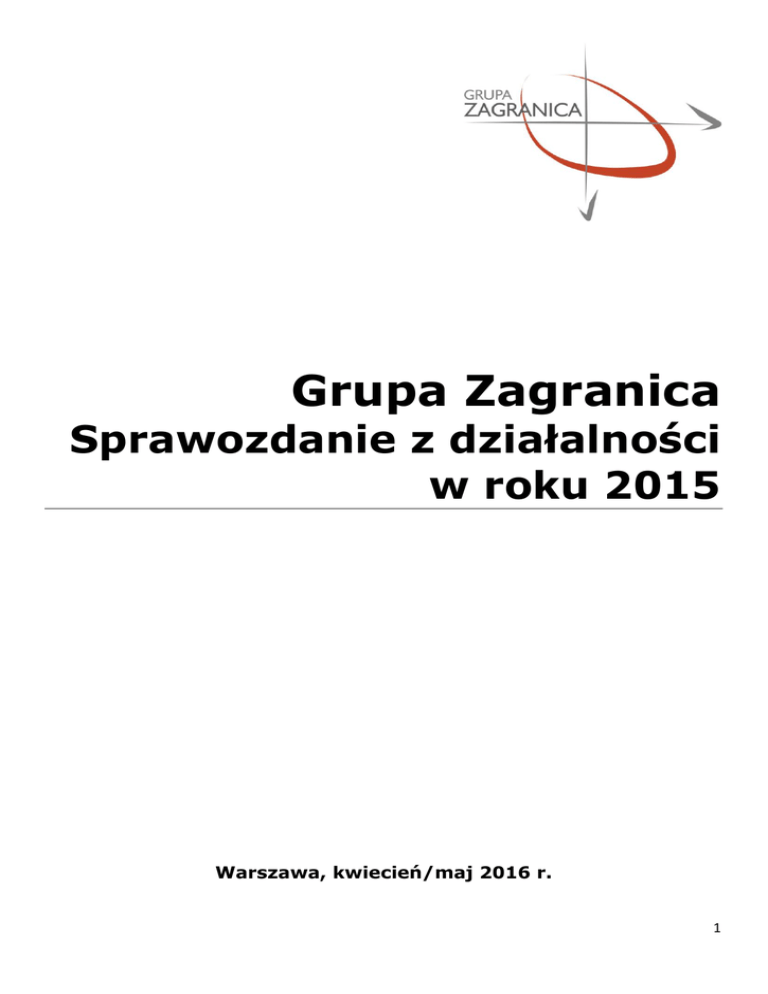 GRUPA
ZAGRANICA

Grupa Zagranica
Sprawozdanie z działalności
w roku 2015

Warszawa, kwiecień/maj 2016 r.

1